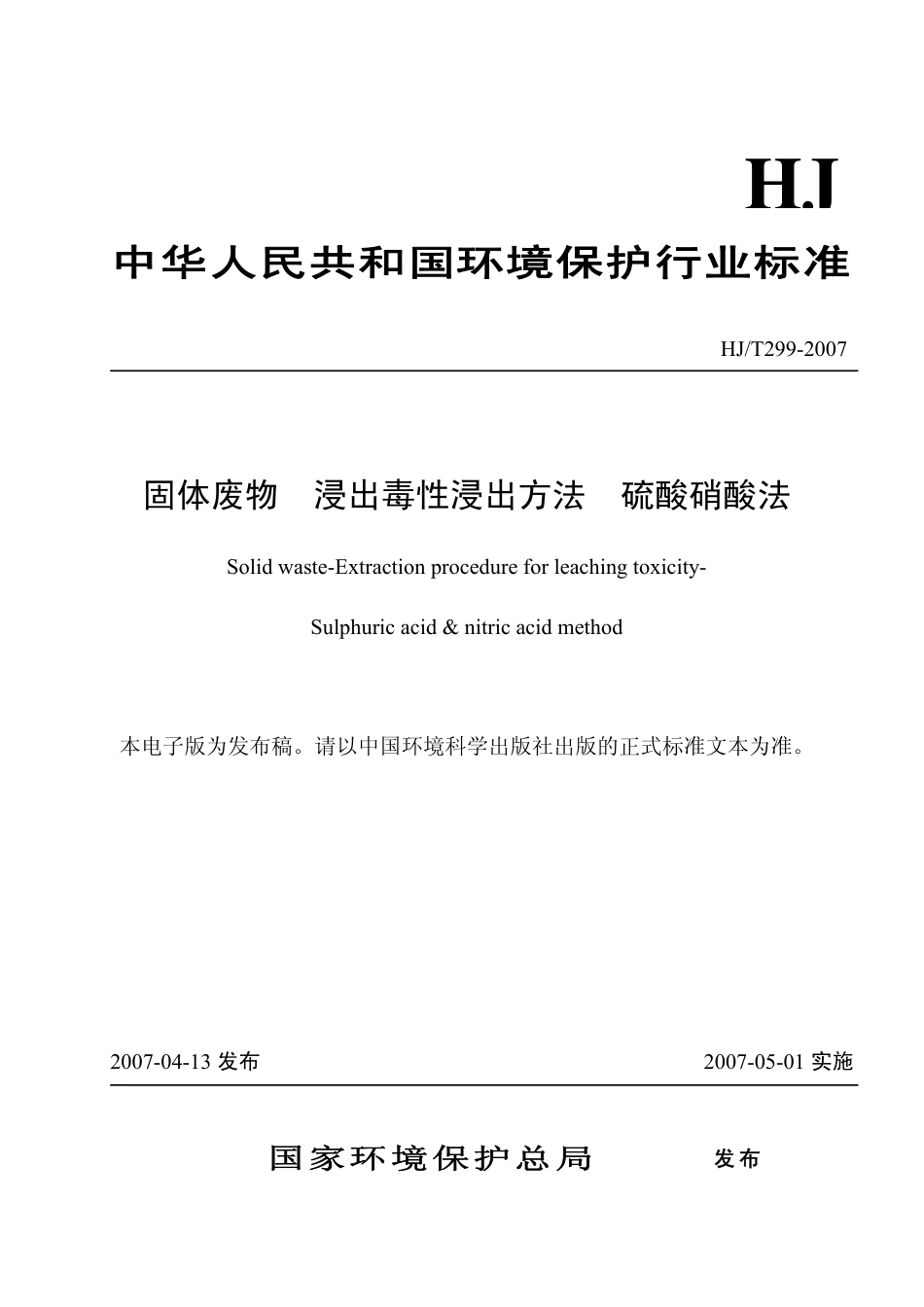 HJ

中华人民共和国环境保护行业标准

HJ/T299-2007

固体废物　浸出毒性浸出方法　硫酸硝酸法

Solid waste-Extraction procedure for leaching toxicity-

Sulphuric acid & nitric acid method

本电子版为发布稿。请以中国环境科学出版社出版的正式标准文本为准。

2007-04-13 发布

2007-05-01 实施

国家环境保护总局　发布